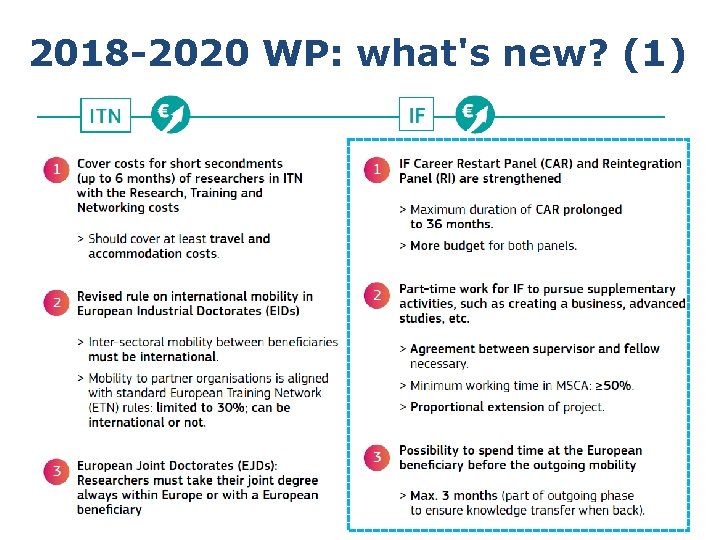 2018-2020 WP: what's new? (1)

ITN €

1 Cover costs for short secondments (up to 6 months) of researchers in ITN with the Research, Training and Networking costs

> Should cover at least travel and accommodation costs.

2 Revised rule on international mobility in European Industrial Doctorates (EIDs)

> Inter-sectoral mobility between beneficiaries must be international.

> Mobility to partner organisations is aligned with standard European Training Network (ETN) rules: limited to 30%; can be international or not.

3 European Joint Doctorates (EJDs): Researchers must take their joint degree always within Europe or with a European beneficiary

IF €

1 IF Career Restart Panel (CAR) and Reintegration Panel (RI) are strengthened

> Maximum duration of CAR prolonged to 36 months.

> More budget for both panels.

2 Part-time work for IF to pursue supplementary activities, such as creating a business, advanced studies, etc.

> Agreement between supervisor and fellow necessary.

> Minimum working time in MSCA: ≥50%.

> Proportional extension of project.

3 Possibility to spend time at the European beneficiary before the outgoing mobility

> Max. 3 months (part of outgoing phase to ensure knowledge transfer when back).